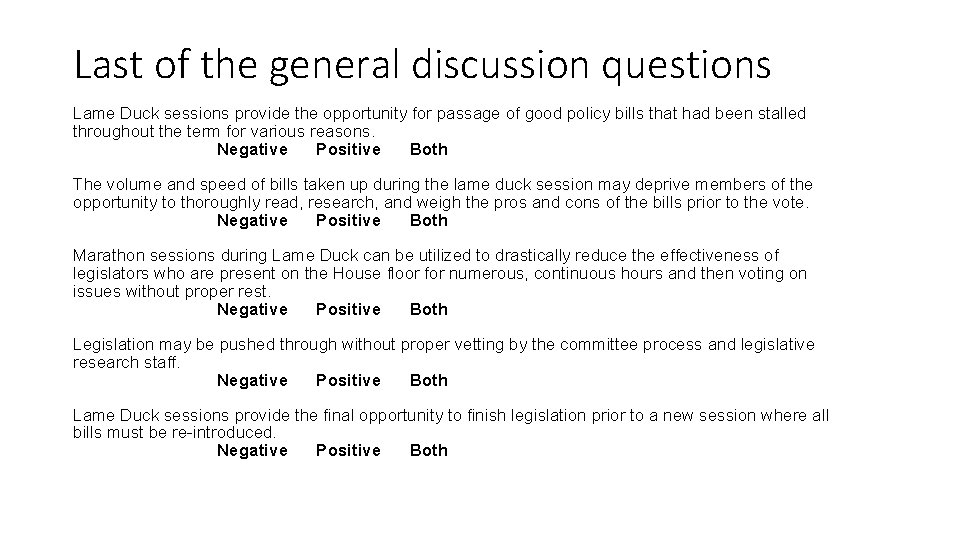 Last of the general discussion questions

Lame Duck sessions provide the opportunity for passage of good policy bills that had been stalled throughout the term for various reasons.
Negative Positive Both

The volume and speed of bills taken up during the lame duck session may deprive members of the opportunity to thoroughly read, research, and weigh the pros and cons of the bills prior to the vote.
Negative Positive Both

Marathon sessions during Lame Duck can be utilized to drastically reduce the effectiveness of legislators who are present on the House floor for numerous, continuous hours and then voting on issues without proper rest.
Negative Positive Both

Legislation may be pushed through without proper vetting by the committee process and legislative research staff.
Negative Positive Both

Lame Duck sessions provide the final opportunity to finish legislation prior to a new session where all bills must be re-introduced.
Negative Positive Both